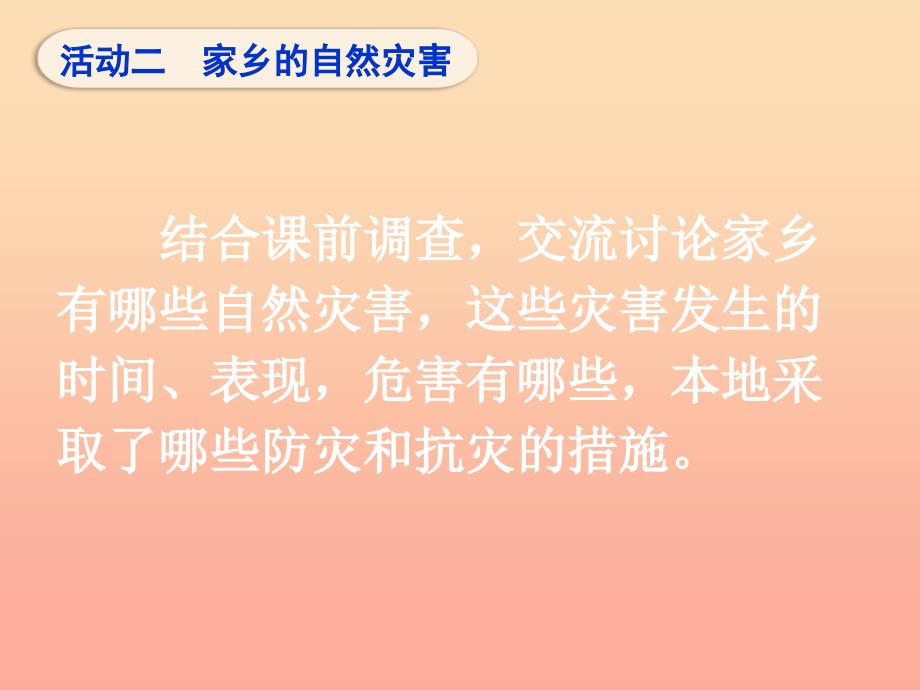 活动二　家乡的自然灾害

结合课前调查，交流讨论家乡有哪些自然灾害，这些灾害发生的时间、表现，危害有哪些，本地采取了哪些防灾和抗灾的措施。